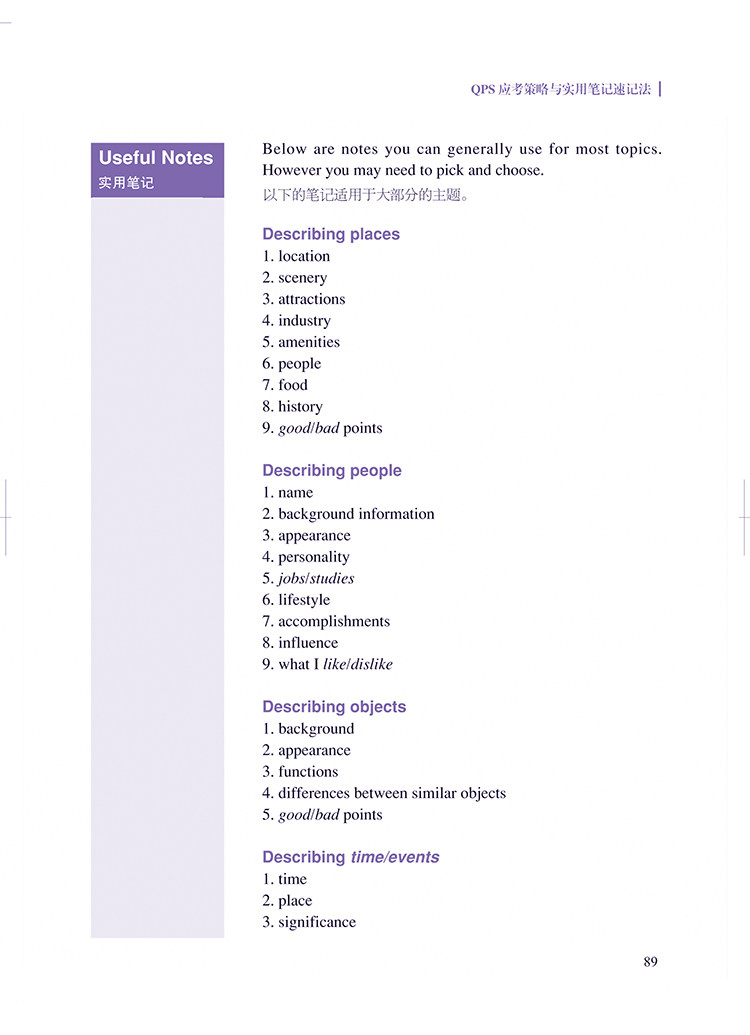 QPS 应考策略与实用笔记速记法

Useful Notes
实用笔记

Below are notes you can generally use for most topics. However you may need to pick and choose.
以下的笔记适用于大部分的主题。

Describing places
1. location
2. scenery
3. attractions
4. industry
5. amenities
6. people
7. food
8. history
9. good/bad points

Describing people
1. name
2. background information
3. appearance
4. personality
5. jobs/studies
6. lifestyle
7. accomplishments
8. influence
9. what I like/dislike

Describing objects
1. background
2. appearance
3. functions
4. differences between similar objects
5. good/bad points

Describing time/events
1. time
2. place
3. significance

89